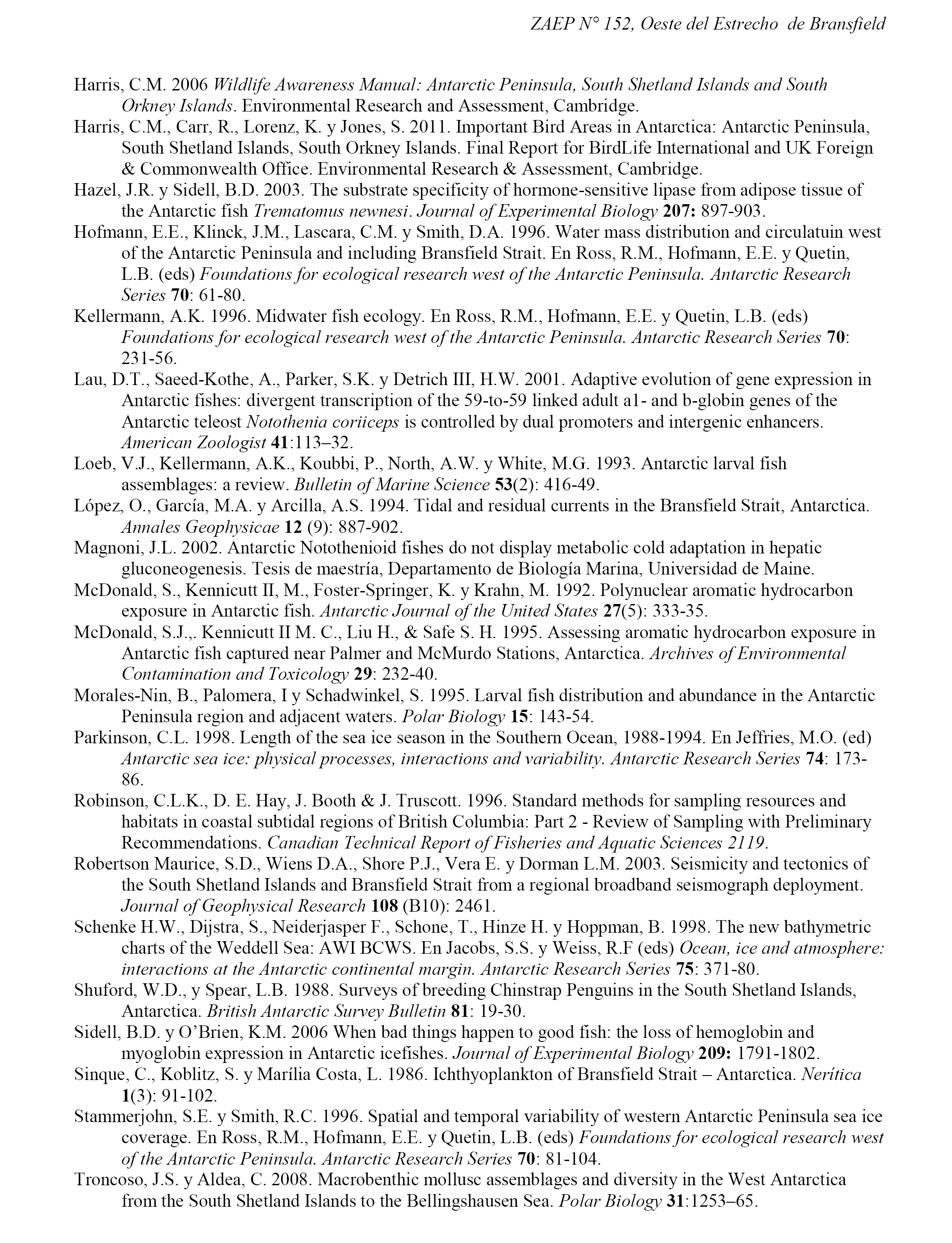 ZAEP N° 152, Oeste del Estrecho de Bransfield

Harris, C.M. 2006 Wildlife Awareness Manual: Antarctic Peninsula, South Shetland Islands and South Orkney Islands. Environmental Research and Assessment, Cambridge.

Harris, C.M., Carr, R., Lorenz, K. y Jones, S. 2011. Important Bird Areas in Antarctica: Antarctic Peninsula, South Shetland Islands, South Orkney Islands. Final Report for BirdLife International and UK Foreign & Commonwealth Office. Environmental Research & Assessment, Cambridge.

Hazel, J.R. y Sidell, B.D. 2003. The substrate specificity of hormone-sensitive lipase from adipose tissue of the Antarctic fish Trematomus newnesi. Journal of Experimental Biology 207: 897-903.

Hofmann, E.E., Klinck, J.M., Lascara, C.M. y Smith, D.A. 1996. Water mass distribution and circulatuin west of the Antarctic Peninsula and including Bransfield Strait. En Ross, R.M., Hofmann, E.E. y Quetin, L.B. (eds) Foundations for ecological research west of the Antarctic Peninsula. Antarctic Research Series 70: 61-80.

Kellermann, A.K. 1996. Midwater fish ecology. En Ross, R.M., Hofmann, E.E. y Quetin, L.B. (eds) Foundations for ecological research west of the Antarctic Peninsula. Antarctic Research Series 70: 231-56.

Lau, D.T., Saeed-Kothe, A., Parker, S.K. y Detrich III, H.W. 2001. Adaptive evolution of gene expression in Antarctic fishes: divergent transcription of the 59-to-59 linked adult a1- and b-globin genes of the Antarctic teleost Notothenia coriiceps is controlled by dual promoters and intergenic enhancers. American Zoologist 41:113–32.

Loeb, V.J., Kellermann, A.K., Koubbi, P., North, A.W. y White, M.G. 1993. Antarctic larval fish assemblages: a review. Bulletin of Marine Science 53(2): 416-49.

López, O., García, M.A. y Arcilla, A.S. 1994. Tidal and residual currents in the Bransfield Strait, Antarctica. Annales Geophysicae 12 (9): 887-902.

Magnoni, J.L. 2002. Antarctic Notothenioid fishes do not display metabolic cold adaptation in hepatic gluconeogenesis. Tesis de maestría, Departamento de Biología Marina, Universidad de Maine.

McDonald, S., Kennicutt II, M., Foster-Springer, K. y Krahn, M. 1992. Polynuclear aromatic hydrocarbon exposure in Antarctic fish. Antarctic Journal of the United States 27(5): 333-35.

McDonald, S.J.,. Kennicutt II M. C., Liu H., & Safe S. H. 1995. Assessing aromatic hydrocarbon exposure in Antarctic fish captured near Palmer and McMurdo Stations, Antarctica. Archives of Environmental Contamination and Toxicology 29: 232-40.

Morales-Nin, B., Palomera, I y Schadwinkel, S. 1995. Larval fish distribution and abundance in the Antarctic Peninsula region and adjacent waters. Polar Biology 15: 143-54.

Parkinson, C.L. 1998. Length of the sea ice season in the Southern Ocean, 1988-1994. En Jeffries, M.O. (ed) Antarctic sea ice: physical processes, interactions and variability. Antarctic Research Series 74: 173-86.

Robinson, C.L.K., D. E. Hay, J. Booth & J. Truscott. 1996. Standard methods for sampling resources and habitats in coastal subtidal regions of British Columbia: Part 2 - Review of Sampling with Preliminary Recommendations. Canadian Technical Report of Fisheries and Aquatic Sciences 2119.

Robertson Maurice, S.D., Wiens D.A., Shore P.J., Vera E. y Dorman L.M. 2003. Seismicity and tectonics of the South Shetland Islands and Bransfield Strait from a regional broadband seismograph deployment. Journal of Geophysical Research 108 (B10): 2461.

Schenke H.W., Dijstra, S., Neiderjasper F., Schone, T., Hinze H. y Hoppman, B. 1998. The new bathymetric charts of the Weddell Sea: AWI BCWS. En Jacobs, S.S. y Weiss, R.F (eds) Ocean, ice and atmosphere: interactions at the Antarctic continental margin. Antarctic Research Series 75: 371-80.

Shuford, W.D., y Spear, L.B. 1988. Surveys of breeding Chinstrap Penguins in the South Shetland Islands, Antarctica. British Antarctic Survey Bulletin 81: 19-30.

Sidell, B.D. y O'Brien, K.M. 2006 When bad things happen to good fish: the loss of hemoglobin and myoglobin expression in Antarctic icefishes. Journal of Experimental Biology 209: 1791-1802.

Sinque, C., Koblitz, S. y Marília Costa, L. 1986. Ichthyoplankton of Bransfield Strait – Antarctica. Nerítica 1(3): 91-102.

Stammerjohn, S.E. y Smith, R.C. 1996. Spatial and temporal variability of western Antarctic Peninsula sea ice coverage. En Ross, R.M., Hofmann, E.E. y Quetin, L.B. (eds) Foundations for ecological research west of the Antarctic Peninsula. Antarctic Research Series 70: 81-104.

Troncoso, J.S. y Aldea, C. 2008. Macrobenthic mollusc assemblages and diversity in the West Antarctica from the South Shetland Islands to the Bellingshausen Sea. Polar Biology 31:1253–65.